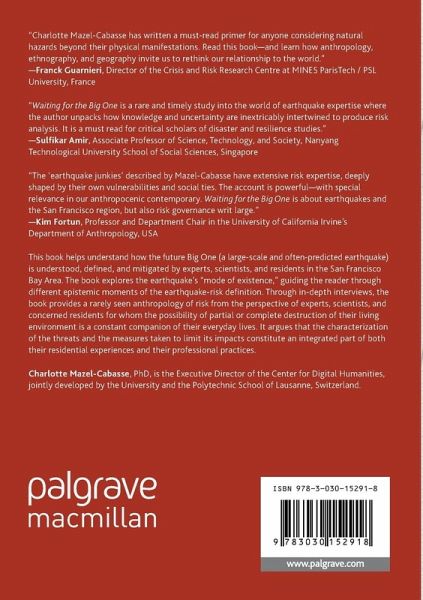 "Charlotte Mazel-Cabasse has written a must-read primer for anyone considering natural hazards beyond their physical manifestations. Read this book—and learn how anthropology, ethnography, and geography invite us to rethink our relationship to the world."
—Franck Guarnieri, Director of the Crisis and Risk Research Centre at MINES ParisTech / PSL University, France

"Waiting for the Big One is a rare and timely study into the world of earthquake expertise where the author unpacks how knowledge and uncertainty are inextricably intertwined to produce risk analysis. It is a must read for critical scholars of disaster and resilience studies."
—Sulfikar Amir, Associate Professor of Science, Technology, and Society, Nanyang Technological University School of Social Sciences, Singapore

"The 'earthquake junkies' described by Mazel-Cabasse have extensive risk expertise, deeply shaped by their own vulnerabilities and social ties. The account is powerful—with special relevance in our anthropocenic contemporary. Waiting for the Big One is about earthquakes and the San Francisco region, but also risk governance writ large."
—Kim Fortun, Professor and Department Chair in the University of California Irvine's Department of Anthropology, USA

This book helps understand how the future Big One (a large-scale and often-predicted earthquake) is understood, defined, and mitigated by experts, scientists, and residents in the San Francisco Bay Area. The book explores the earthquake's "mode of existence," guiding the reader through different epistemic moments of the earthquake-risk definition. Through in-depth interviews, the book provides a rarely seen anthropology of risk from the perspective of experts, scientists, and concerned residents for whom the possibility of partial or complete destruction of their living environment is a constant companion of their everyday lives. It argues that the characterization of the threats and the measures taken to limit its impacts constitute an integrated part of both their residential experiences and their professional practices.

Charlotte Mazel-Cabasse, PhD, is the Executive Director of the Center for Digital Humanities, jointly developed by the University and the Polytechnic School of Lausanne, Switzerland.

palgrave
macmillan

ISBN 978-3-030-15291-8

9 783030 152918

www.palgrave.com